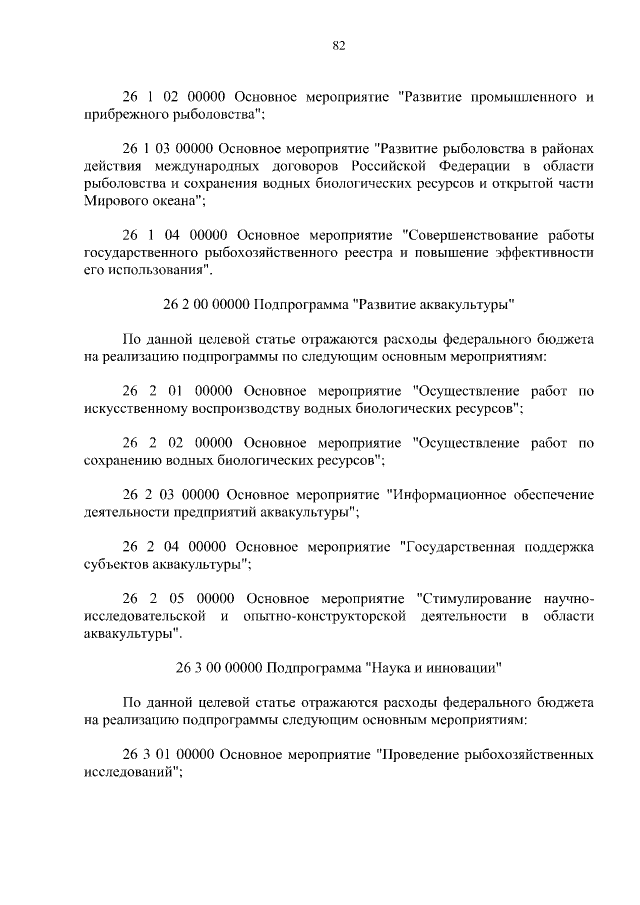 82

26 1 02 00000 Основное мероприятие "Развитие промышленного и прибрежного рыболовства";

26 1 03 00000 Основное мероприятие "Развитие рыболовства в районах действия международных договоров Российской Федерации в области рыболовства и сохранения водных биологических ресурсов и открытой части Мирового океана";

26 1 04 00000 Основное мероприятие "Совершенствование работы государственного рыбохозяйственного реестра и повышение эффективности его использования".

26 2 00 00000 Подпрограмма "Развитие аквакультуры"

По данной целевой статье отражаются расходы федерального бюджета на реализацию подпрограммы по следующим основным мероприятиям:

26 2 01 00000 Основное мероприятие "Осуществление работ по искусственному воспроизводству водных биологических ресурсов";

26 2 02 00000 Основное мероприятие "Осуществление работ по сохранению водных биологических ресурсов";

26 2 03 00000 Основное мероприятие "Информационное обеспечение деятельности предприятий аквакультуры";

26 2 04 00000 Основное мероприятие "Государственная поддержка субъектов аквакультуры";

26 2 05 00000 Основное мероприятие "Стимулирование научно-исследовательской и опытно-конструкторской деятельности в области аквакультуры".

26 3 00 00000 Подпрограмма "Наука и инновации"

По данной целевой статье отражаются расходы федерального бюджета на реализацию подпрограммы следующим основным мероприятиям:

26 3 01 00000 Основное мероприятие "Проведение рыбохозяйственных исследований";